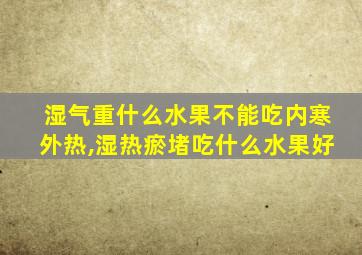 湿气重什么水果不能吃内寒外热,湿热瘀堵吃什么水果好